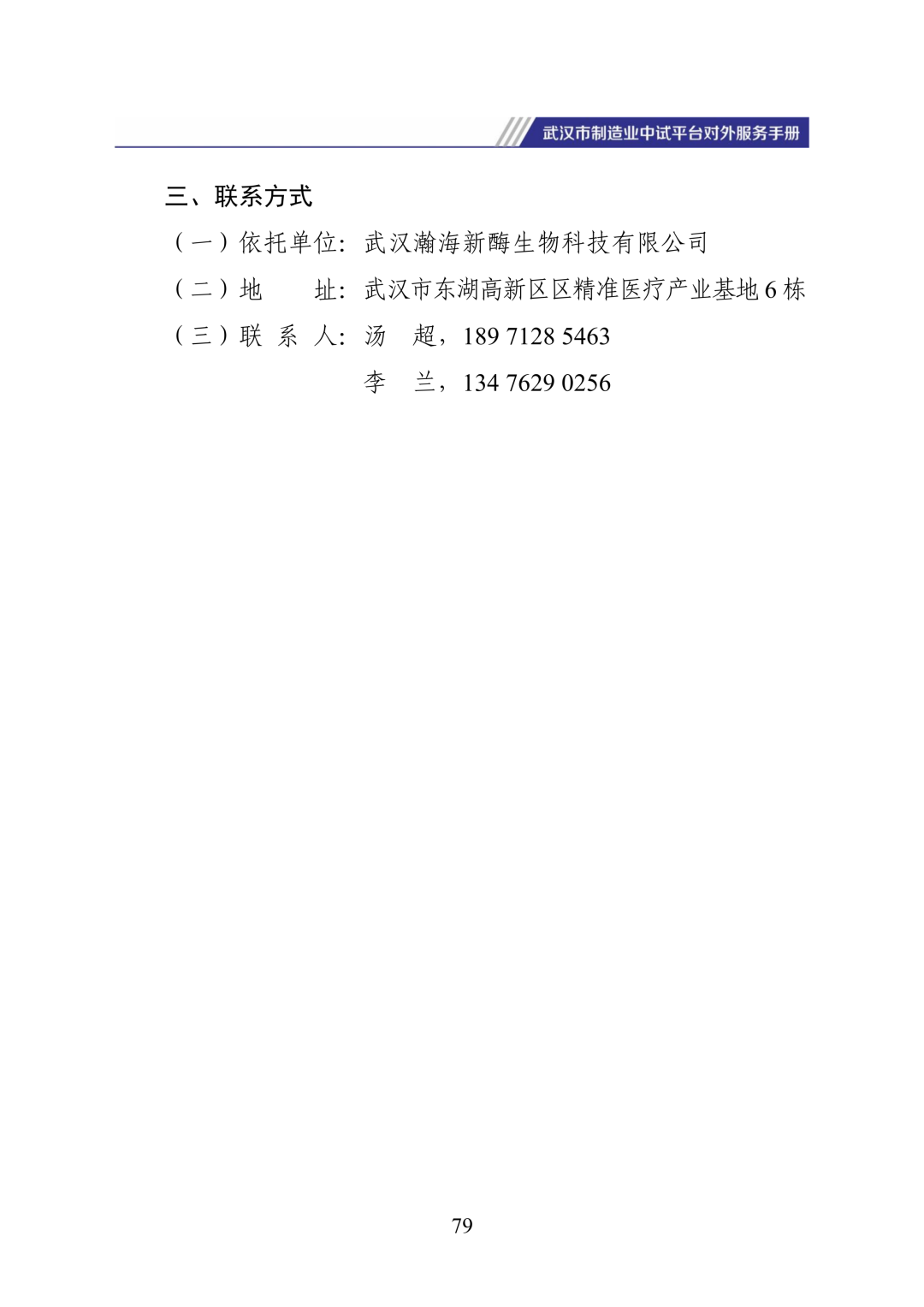 武汉市制造业中试平台对外服务手册

三、联系方式

（一）依托单位：武汉瀚海新酶生物科技有限公司

（二）地　　址：武汉市东湖高新区区精准医疗产业基地6栋

（三）联 系 人：汤　超，189 7128 5463

李　兰，134 7629 0256

79